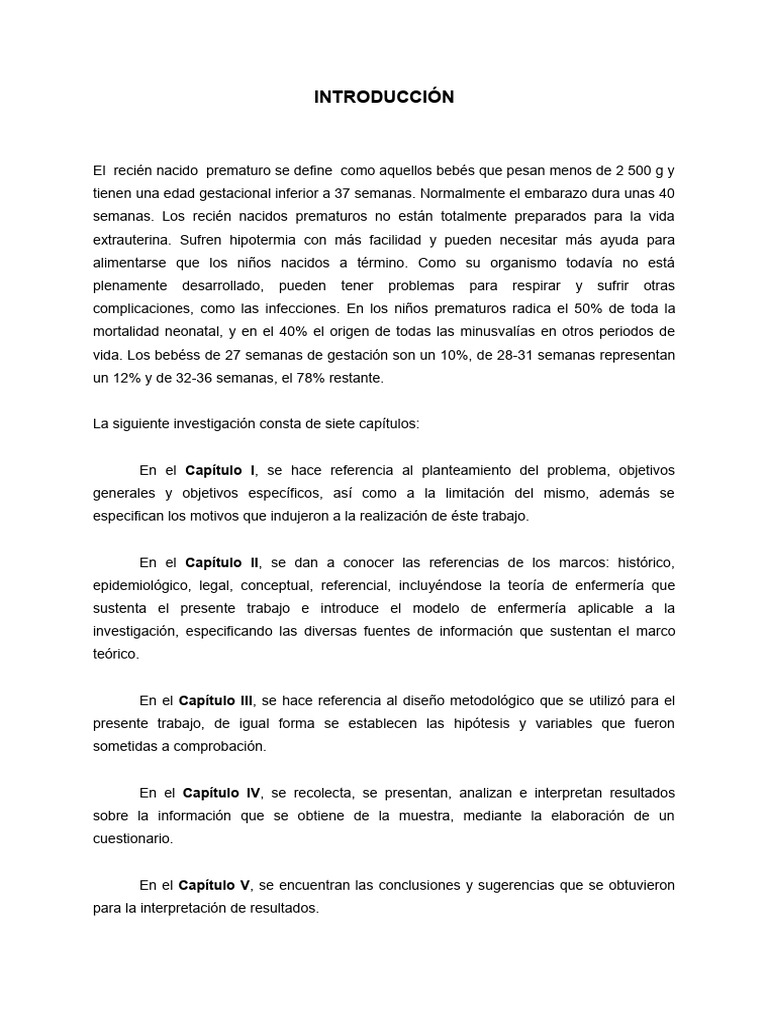 INTRODUCCIÓN

El recién nacido prematuro se define como aquellos bebés que pesan menos de 2 500 g y tienen una edad gestacional inferior a 37 semanas. Normalmente el embarazo dura unas 40 semanas. Los recién nacidos prematuros no están totalmente preparados para la vida extrauterina. Sufren hipotermia con más facilidad y pueden necesitar más ayuda para alimentarse que los niños nacidos a término. Como su organismo todavía no está plenamente desarrollado, pueden tener problemas para respirar y sufrir otras complicaciones, como las infecciones. En los niños prematuros radica el 50% de toda la mortalidad neonatal, y en el 40% el origen de todas las minusvalías en otros periodos de vida. Los bebéss de 27 semanas de gestación son un 10%, de 28-31 semanas representan un 12% y de 32-36 semanas, el 78% restante.

La siguiente investigación consta de siete capítulos:

En el Capítulo I, se hace referencia al planteamiento del problema, objetivos generales y objetivos específicos, así como a la limitación del mismo, además se especifican los motivos que indujeron a la realización de éste trabajo.

En el Capítulo II, se dan a conocer las referencias de los marcos: histórico, epidemiológico, legal, conceptual, referencial, incluyéndose la teoría de enfermería que sustenta el presente trabajo e introduce el modelo de enfermería aplicable a la investigación, especificando las diversas fuentes de información que sustentan el marco teórico.

En el Capítulo III, se hace referencia al diseño metodológico que se utilizó para el presente trabajo, de igual forma se establecen las hipótesis y variables que fueron sometidas a comprobación.

En el Capítulo IV, se recolecta, se presentan, analizan e interpretan resultados sobre la información que se obtiene de la muestra, mediante la elaboración de un cuestionario.

En el Capítulo V, se encuentran las conclusiones y sugerencias que se obtuvieron para la interpretación de resultados.